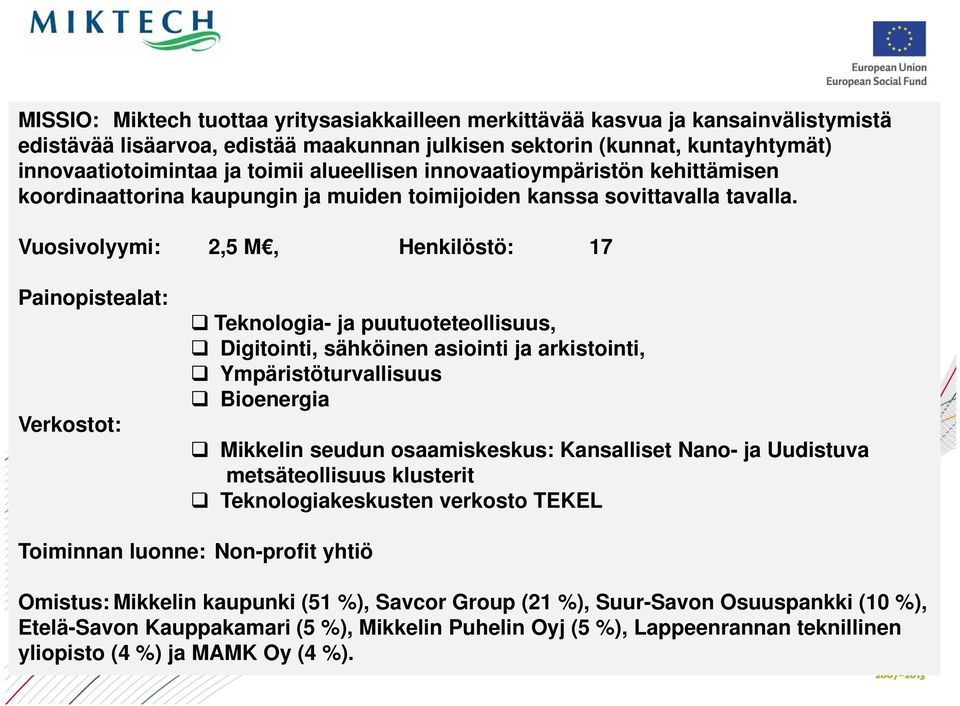 MIKTECH

European Union
European Social Fund

MISSIO: Miktech tuottaa yritysasiakkailleen merkittävää kasvua ja kansainvälistymistä edistävää lisäarvoa, edistää maakunnan julkisen sektorin (kunnat, kuntayhtymät) innovaatiotoimintaa ja toimii alueellisen innovaatioympäristön kehittämisen koordinaattorina kaupungin ja muiden toimijoiden kanssa sovittavalla tavalla.

Vuosivolyymi: 2,5 M€, Henkilöstö: 17

Painopistealat:
❑ Teknologia- ja puutuoteteollisuus,
❑ Digitointi, sähköinen asiointi ja arkistointi,
❑ Ympäristöturvallisuus
❑ Bioenergia

Verkostot:
❑ Mikkelin seudun osaamiskeskus: Kansalliset Nano- ja Uudistuva metsäteollisuus klusterit
❑ Teknologiakeskusten verkosto TEKEL

Toiminnan luonne: Non-profit yhtiö

Omistus: Mikkelin kaupunki (51 %), Savcor Group (21 %), Suur-Savon Osuuspankki (10 %), Etelä-Savon Kauppakamari (5 %), Mikkelin Puhelin Oyj (5 %), Lappeenrannan teknillinen yliopisto (4 %) ja MAMK Oy (4 %).

2007–2013